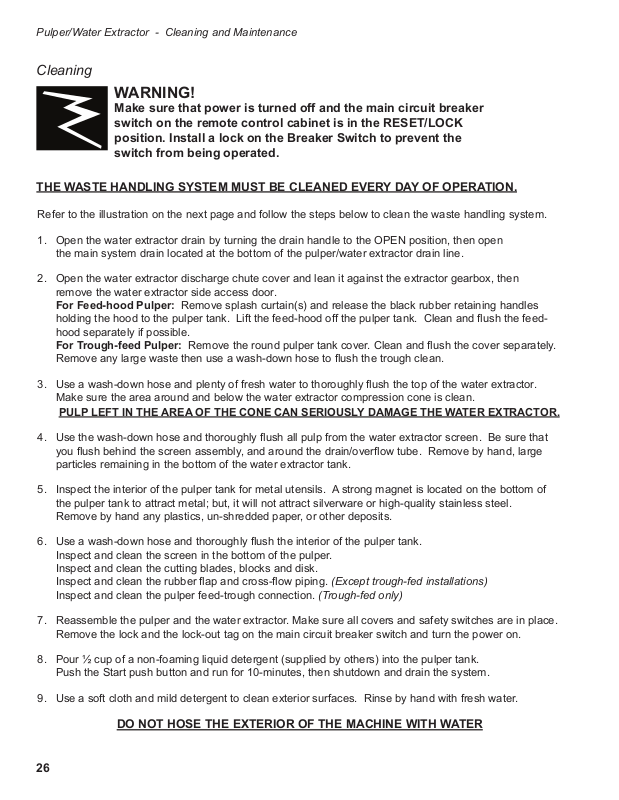 Pulper/Water Extractor - Cleaning and Maintenance

Cleaning

WARNING!
Make sure that power is turned off and the main circuit breaker switch on the remote control cabinet is in the RESET/LOCK position. Install a lock on the Breaker Switch to prevent the switch from being operated.

THE WASTE HANDLING SYSTEM MUST BE CLEANED EVERY DAY OF OPERATION.

Refer to the illustration on the next page and follow the steps below to clean the waste handling system.

1. Open the water extractor drain by turning the drain handle to the OPEN position, then open the main system drain located at the bottom of the pulper/water extractor drain line.

2. Open the water extractor discharge chute cover and lean it against the extractor gearbox, then remove the water extractor side access door.
For Feed-hood Pulper: Remove splash curtain(s) and release the black rubber retaining handles holding the hood to the pulper tank. Lift the feed-hood off the pulper tank. Clean and flush the feed-hood separately if possible.
For Trough-feed Pulper: Remove the round pulper tank cover. Clean and flush the cover separately. Remove any large waste then use a wash-down hose to flush the trough clean.

3. Use a wash-down hose and plenty of fresh water to thoroughly flush the top of the water extractor. Make sure the area around and below the water extractor compression cone is clean.
PULP LEFT IN THE AREA OF THE CONE CAN SERIOUSLY DAMAGE THE WATER EXTRACTOR.

4. Use the wash-down hose and thoroughly flush all pulp from the water extractor screen. Be sure that you flush behind the screen assembly, and around the drain/overflow tube. Remove by hand, large particles remaining in the bottom of the water extractor tank.

5. Inspect the interior of the pulper tank for metal utensils. A strong magnet is located on the bottom of the pulper tank to attract metal; but, it will not attract silverware or high-quality stainless steel. Remove by hand any plastics, un-shredded paper, or other deposits.

6. Use a wash-down hose and thoroughly flush the interior of the pulper tank.
Inspect and clean the screen in the bottom of the pulper.
Inspect and clean the cutting blades, blocks and disk.
Inspect and clean the rubber flap and cross-flow piping. (Except trough-fed installations)
Inspect and clean the pulper feed-trough connection. (Trough-fed only)

7. Reassemble the pulper and the water extractor. Make sure all covers and safety switches are in place. Remove the lock and the lock-out tag on the main circuit breaker switch and turn the power on.

8. Pour ½ cup of a non-foaming liquid detergent (supplied by others) into the pulper tank.
Push the Start push button and run for 10-minutes, then shutdown and drain the system.

9. Use a soft cloth and mild detergent to clean exterior surfaces. Rinse by hand with fresh water.

DO NOT HOSE THE EXTERIOR OF THE MACHINE WITH WATER

26